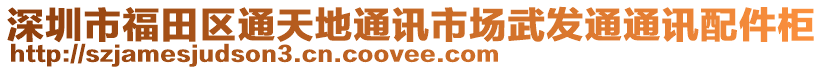 深圳市福田区通天地通讯市场武发通通讯配件柜
http://szjamesjudson3.cn.coovee.com